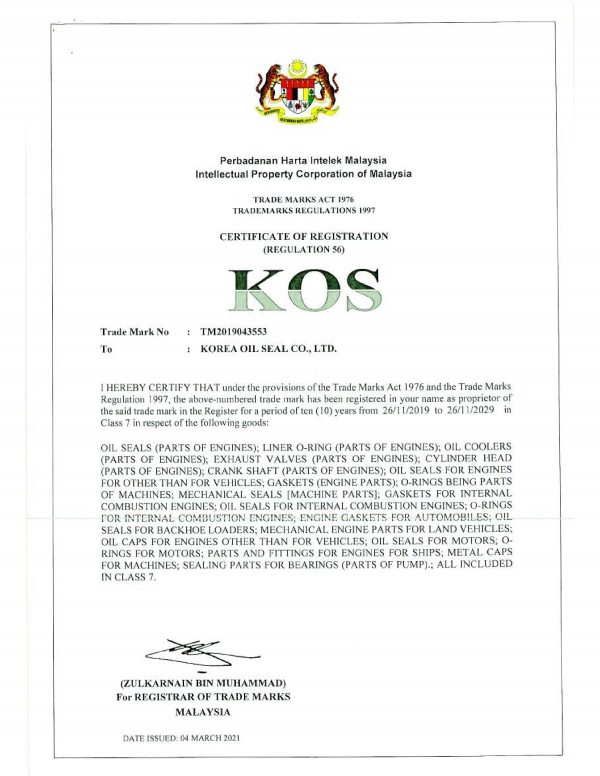 Perbadanan Harta Intelek Malaysia
Intellectual Property Corporation of Malaysia

TRADE MARKS ACT 1976
TRADEMARKS REGULATIONS 1997

CERTIFICATE OF REGISTRATION
(REGULATION 56)

KOS

Trade Mark No : TM2019043553
To : KOREA OIL SEAL CO., LTD.

I HEREBY CERTIFY THAT under the provisions of the Trade Marks Act 1976 and the Trade Marks Regulation 1997, the above-numbered trade mark has been registered in your name as proprietor of the said trade mark in the Register for a period of ten (10) years from 26/11/2019 to 26/11/2029 in Class 7 in respect of the following goods:

OIL SEALS (PARTS OF ENGINES); LINER O-RING (PARTS OF ENGINES); OIL COOLERS (PARTS OF ENGINES); EXHAUST VALVES (PARTS OF ENGINES); CYLINDER HEAD (PARTS OF ENGINES); CRANK SHAFT (PARTS OF ENGINES); OIL SEALS FOR ENGINES FOR OTHER THAN FOR VEHICLES; GASKETS (ENGINE PARTS); O-RINGS BEING PARTS OF MACHINES; MECHANICAL SEALS [MACHINE PARTS]; GASKETS FOR INTERNAL COMBUSTION ENGINES; OIL SEALS FOR INTERNAL COMBUSTION ENGINES; O-RINGS FOR INTERNAL COMBUSTION ENGINES; ENGINE GASKETS FOR AUTOMOBILES; OIL SEALS FOR BACKHOE LOADERS; MECHANICAL ENGINE PARTS FOR LAND VEHICLES; OIL CAPS FOR ENGINES OTHER THAN FOR VEHICLES; OIL SEALS FOR MOTORS; O-RINGS FOR MOTORS; PARTS AND FITTINGS FOR ENGINES FOR SHIPS; METAL CAPS FOR MACHINES; SEALING PARTS FOR BEARINGS (PARTS OF PUMP).; ALL INCLUDED IN CLASS 7.

(ZULKARNAIN BIN MUHAMMAD)
For REGISTRAR OF TRADE MARKS
MALAYSIA

DATE ISSUED: 04 MARCH 2021